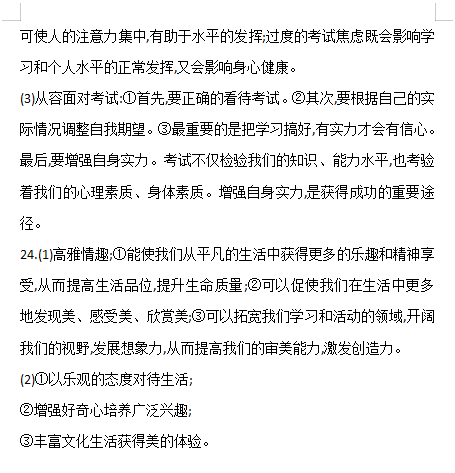 可使人的注意力集中,有助于水平的发挥;过度的考试焦虑既会影响学习和个人水平的正常发挥,又会影响身心健康。

(3)从容面对考试:①首先,要正确的看待考试。②其次,要根据自己的实际情况调整自我期望。③最重要的是把学习搞好,有实力才会有信心。最后,要增强自身实力。考试不仅检验我们的知识、能力水平,也考验着我们的心理素质、身体素质。增强自身实力,是获得成功的重要途径。

24.(1)高雅情趣;①能使我们从平凡的生活中获得更多的乐趣和精神享受,从而提高生活品位,提升生命质量;②可以促使我们在生活中更多地发现美、感受美、欣赏美;③可以拓宽我们学习和活动的领域,开阔我们的视野,发展想象力,从而提高我们的审美能力,激发创造力。

(2)①以乐观的态度对待生活;

②增强好奇心培养广泛兴趣;

③丰富文化生活获得美的体验。